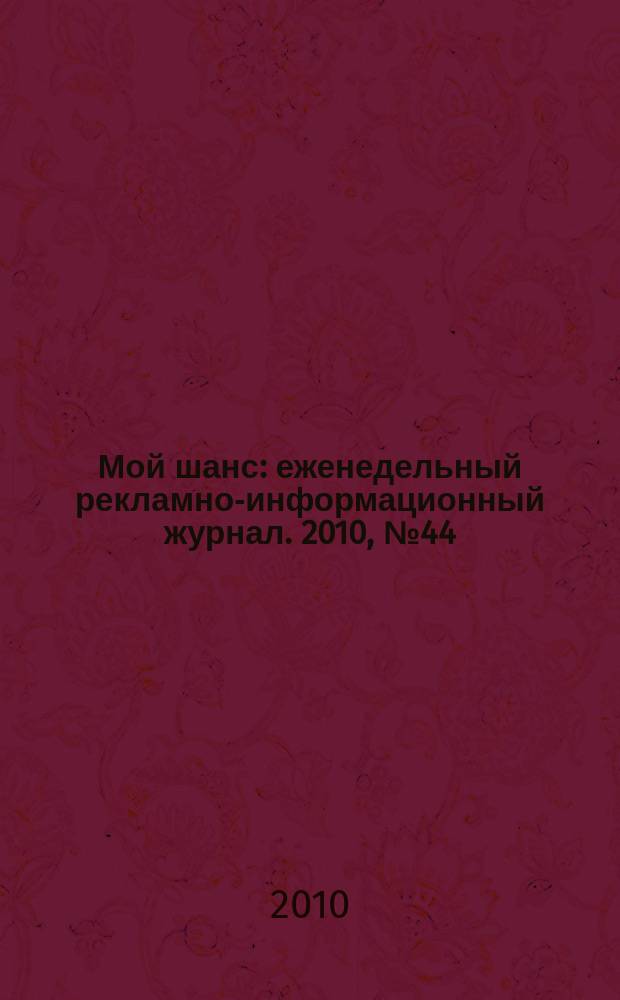 Мой шанс: еженедельный рекламно-информационный журнал. 2010, №44

2010